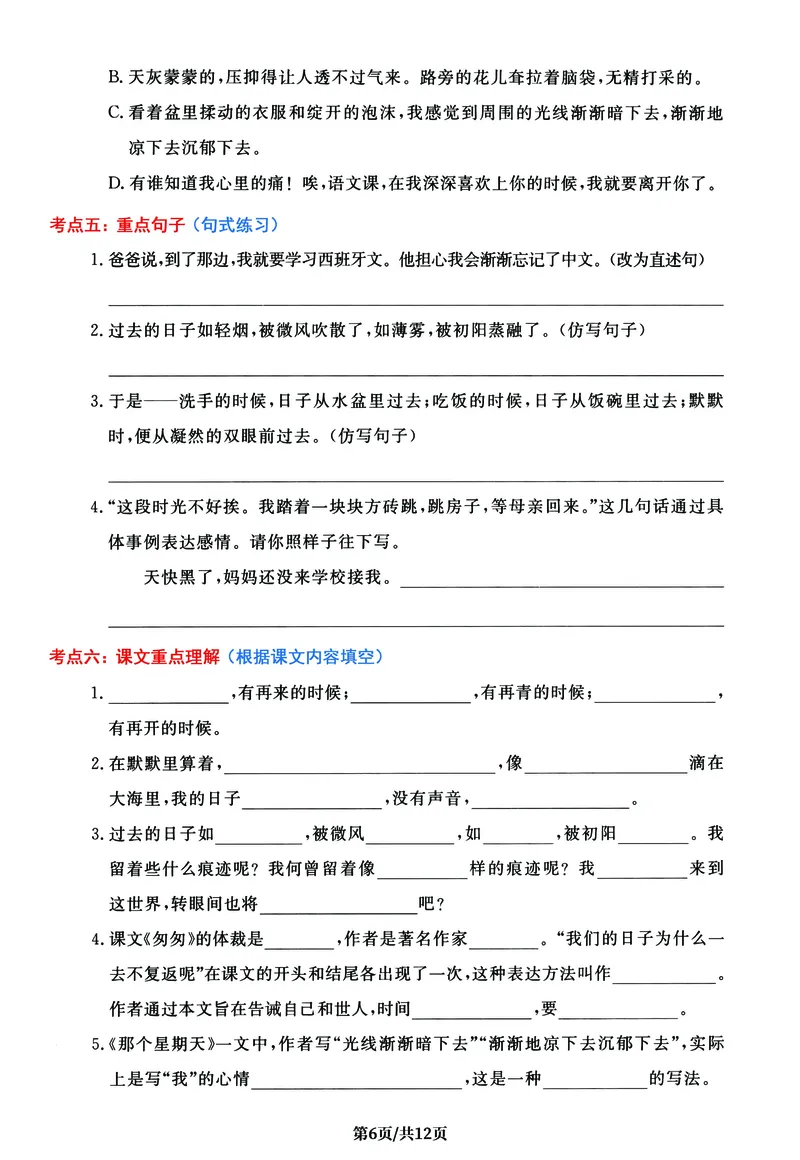 B.天灰蒙蒙的,压抑得让人透不过气来。路旁的花儿耷拉着脑袋,无精打采的。

C.看着盆里揉动的衣服和绽开的泡沫,我感觉到周围的光线渐渐暗下去,渐渐地凉下去沉郁下去。

D.有谁知道我心里的痛!唉,语文课,在我深深喜欢上你的时候,我就要离开你了。

考点五:重点句子(句式练习)

1.爸爸说,到了那边,我就要学习西班牙文。他担心我会渐渐忘记了中文。(改为直述句)

____

2.过去的日子如轻烟,被微风吹散了,如薄雾,被初阳蒸融了。(仿写句子)

____

3.于是——洗手的时候,日子从水盆里过去;吃饭的时候,日子从饭碗里过去;默默时,便从凝然的双眼前过去。(仿写句子)

____

4.“这段时光不好挨。我踏着一块块方砖跳,跳房子,等母亲回来。”这几句话通过具体事例表达感情。请你照样子往下写。

天快黑了,妈妈还没来学校接我。____

____

考点六:课文重点理解(根据课文内容填空)

1.____,有再来的时候;____,有再青的时候;____,有再开的时候。

2.在默默里算着,____,像____滴在大海里,我的日子____,没有声音,____。

3.过去的日子如____,被微风____,如____,被初阳____。我留着些什么痕迹呢?我何曾留着像____样的痕迹呢?我____来到这世界,转眼间也将____吧?

4.课文《匆匆》的体裁是____,作者是著名作家____。“我们的日子为什么一去不复返呢”在课文的开头和结尾各出现了一次,这种表达方法叫作____。作者通过本文旨在告诫自己和世人,时间____,要____。

5.《那个星期天》一文中,作者写“光线渐渐暗下去”“渐渐地凉下去沉郁下去”,实际上是写“我”的心情____,这是一种____的写法。

第6页/共12页